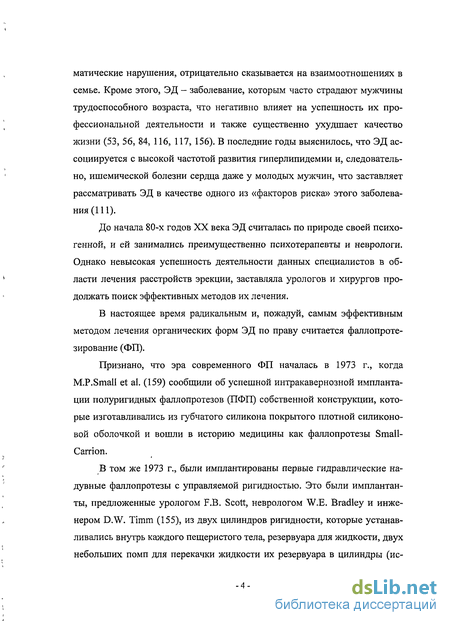 матические нарушения, отрицательно сказывается на взаимоотношениях в семье. Кроме этого, ЭД – заболевание, которым часто страдают мужчины трудоспособного возраста, что негативно влияет на успешность их профессиональной деятельности и также существенно ухудшает качество жизни (53, 56, 84, 116, 117, 156). В последние годы выяснилось, что ЭД ассоциируется с высокой частотой развития гиперлипидемии и, следовательно, ишемической болезни сердца даже у молодых мужчин, что заставляет рассматривать ЭД в качестве одного из «факторов риска» этого заболевания (111).

До начала 80-х годов XX века ЭД считалась по природе своей психогенной, и ей занимались преимущественно психотерапевты и неврологи. Однако невысокая успешность деятельности данных специалистов в области лечения расстройств эрекции, заставляла урологов и хирургов продолжать поиск эффективных методов их лечения.

В настоящее время радикальным и, пожалуй, самым эффективным методом лечения органических форм ЭД по праву считается фаллопротезирование (ФП).

Признано, что эра современного ФП началась в 1973 г., когда M.P.Small et al. (159) сообщили об успешной интракавернозной имплантации полуригидных фаллопротезов (ПФП) собственной конструкции, которые изготавливались из губчатого силикона покрытого плотной силиконовой оболочкой и вошли в историю медицины как фаллопротезы Small-Carrion.

В том же 1973 г., были имплантированы первые гидравлические надувные фаллопротезы с управляемой ригидностью. Это были имплантанты, предложенные урологом F.B. Scott, неврологом W.E. Bradley и инженером D.W. Timm (155), из двух цилиндров ригидности, которые устанавливались внутрь каждого пещеристого тела, резервуара для жидкости, двух небольших помп для перекачки жидкости их резервуара в цилиндры (ис-

- 4 -

dsLib.net
библиотека диссертаций